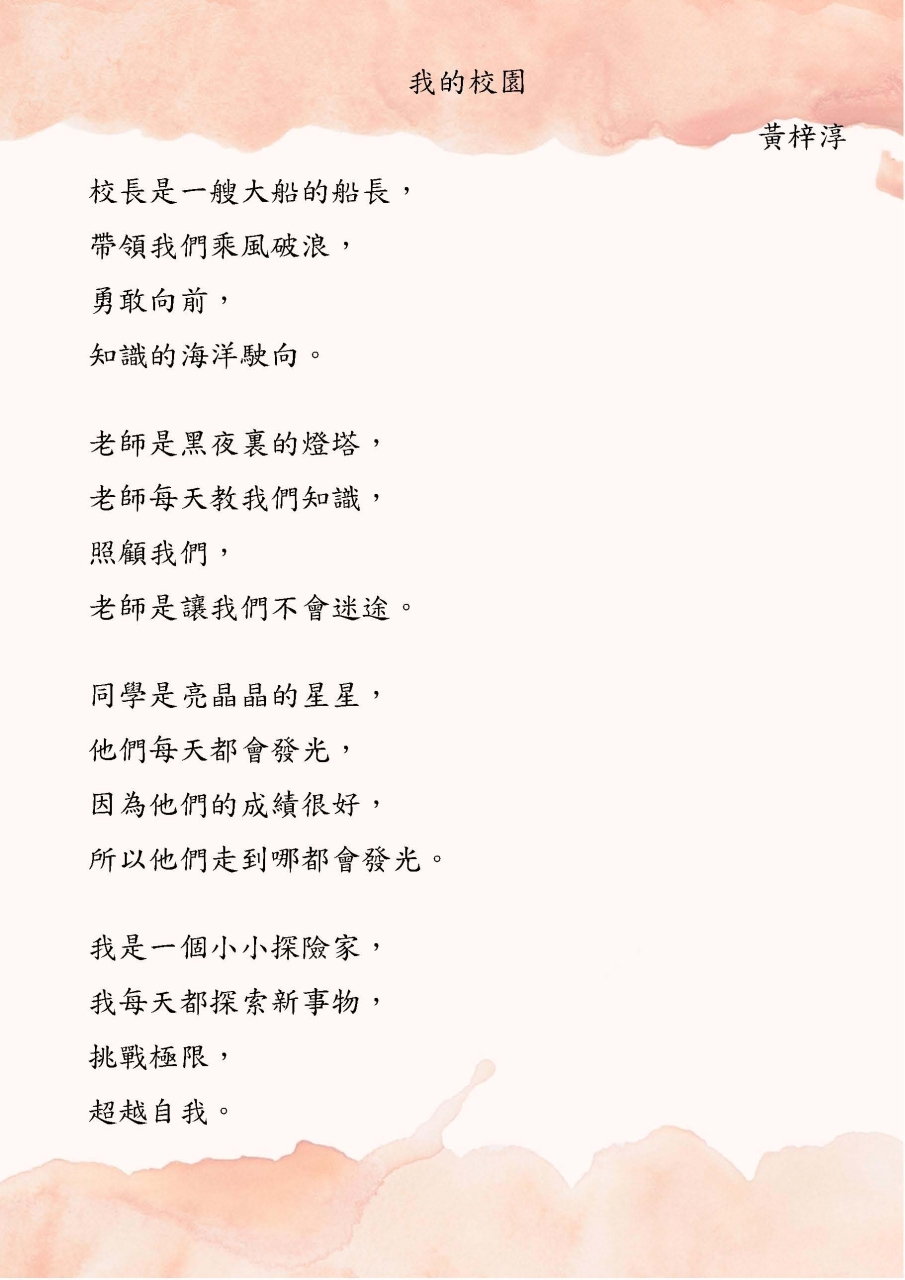 我的校園

黃梓淳

校長是一艘大船的船長，
帶領我們乘風破浪，
勇敢向前，
知識的海洋駛向。

老師是黑夜裏的燈塔，
老師每天教我們知識，
照顧我們，
老師是讓我們不會迷途。

同學是亮晶晶的星星，
他們每天都會發光，
因為他們的成績很好，
所以他們走到哪都會發光。

我是一個小小探險家，
我每天都探索新事物，
挑戰極限，
超越自我。